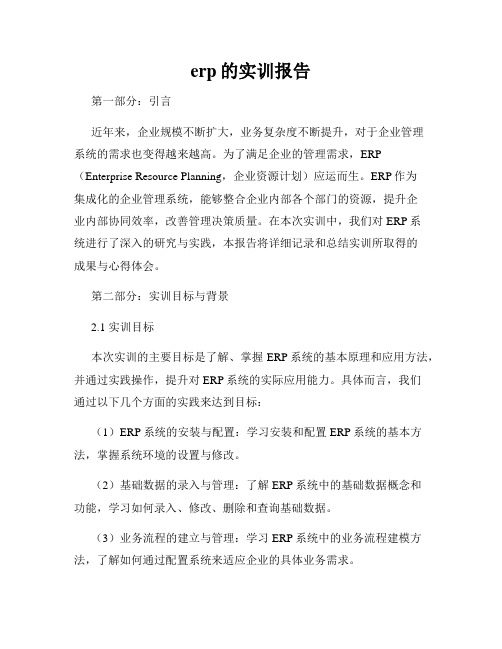 erp 的实训报告

第一部分：引言

近年来，企业规模不断扩大，业务复杂度不断提升，对于企业管理系统的需求也变得越来越高。为了满足企业的管理需求，ERP（Enterprise Resource Planning，企业资源计划）应运而生。ERP 作为集成化的企业管理系统，能够整合企业内部各个部门的资源，提升企业内部协同效率，改善管理决策质量。在本次实训中，我们对 ERP 系统进行了深入的研究与实践，本报告将详细记录和总结实训所取得的成果与心得体会。

第二部分：实训目标与背景

2.1 实训目标

本次实训的主要目标是了解、掌握 ERP 系统的基本原理和应用方法，并通过实践操作，提升对 ERP 系统的实际应用能力。具体而言，我们通过以下几个方面的实践来达到目标：

（1）ERP 系统的安装与配置：学习安装和配置 ERP 系统的基本方法，掌握系统环境的设置与修改。

（2）基础数据的录入与管理：了解 ERP 系统中的基础数据概念和功能，学习如何录入、修改、删除和查询基础数据。

（3）业务流程的建立与管理：学习 ERP 系统中的业务流程建模方法，了解如何通过配置系统来适应企业的具体业务需求。